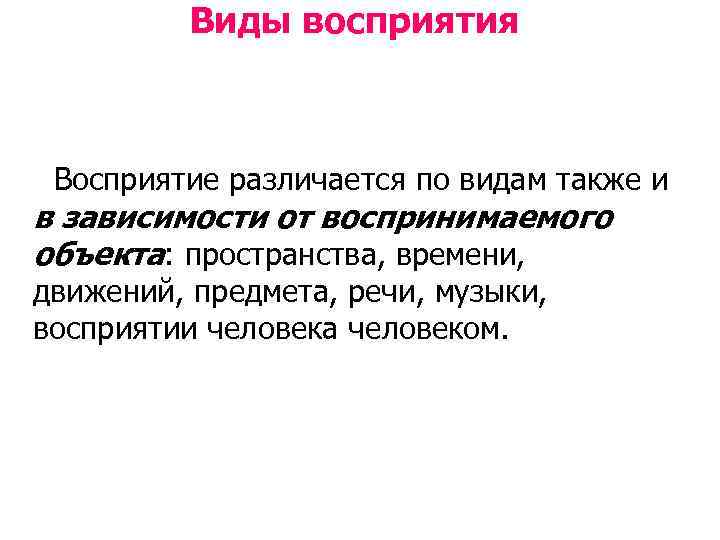 Виды восприятия

Восприятие различается по видам также и в зависимости от воспринимаемого объекта: пространства, времени, движений, предмета, речи, музыки, восприятии человека человеком.